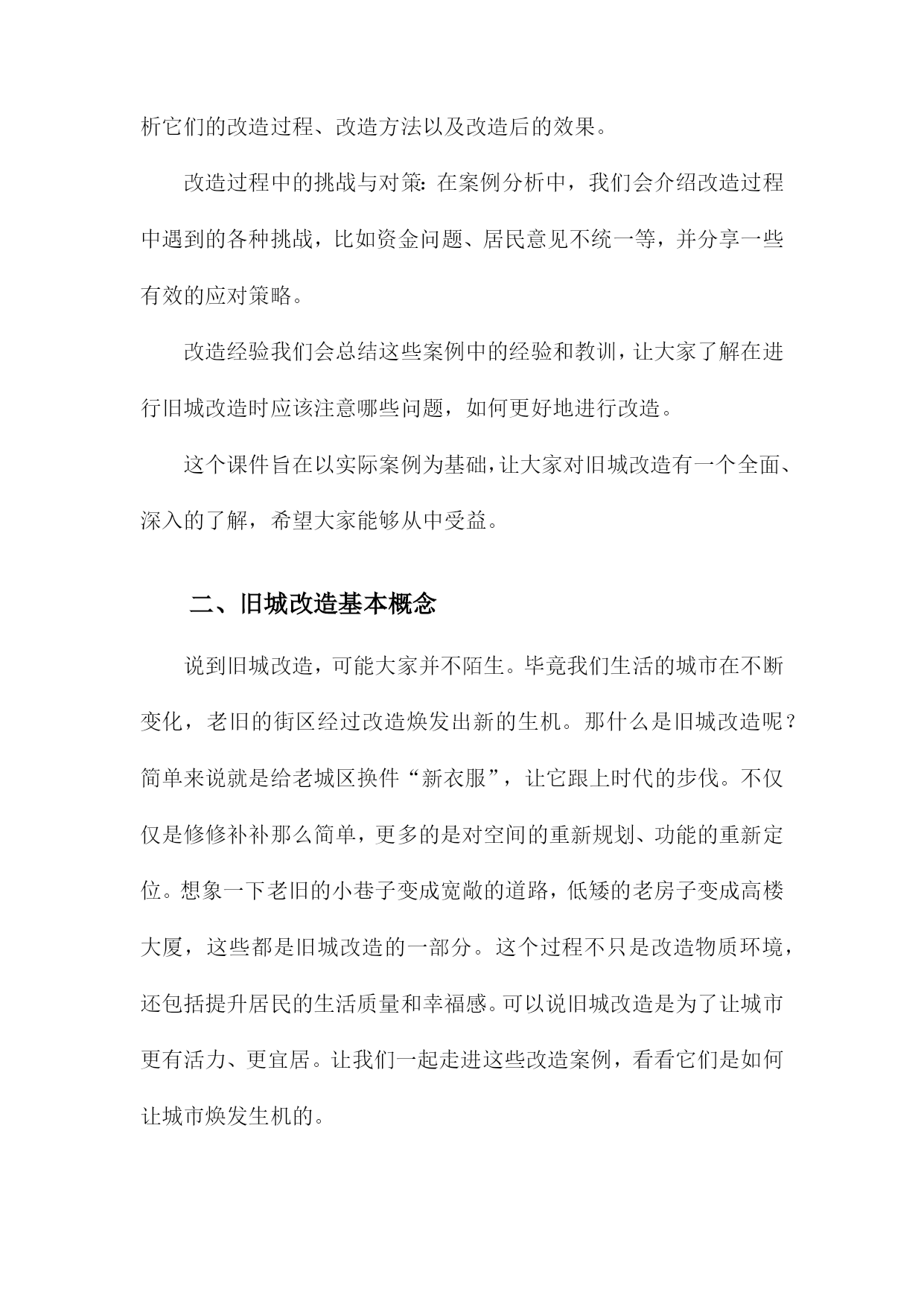 析它们的改造过程、改造方法以及改造后的效果。

改造过程中的挑战与对策：在案例分析中，我们会介绍改造过程中遇到的各种挑战，比如资金问题、居民意见不统一等，并分享一些有效的应对策略。

改造经验我们会总结这些案例中的经验和教训，让大家了解在进行旧城改造时应该注意哪些问题，如何更好地进行改造。

这个课件旨在以实际案例为基础，让大家对旧城改造有一个全面、深入的了解，希望大家能够从中受益。

二、旧城改造基本概念

说到旧城改造，可能大家并不陌生。毕竟我们生活的城市在不断变化，老旧的街区经过改造焕发出新的生机。那什么是旧城改造呢？简单来说就是给老城区换件“新衣服”，让它跟上时代的步伐。不仅仅是修修补补那么简单，更多的是对空间的重新规划、功能的重新定位。想象一下老旧的小巷子变成宽敞的道路，低矮的老房子变成高楼大厦，这些都是旧城改造的一部分。这个过程不只是改造物质环境，还包括提升居民的生活质量和幸福感。可以说旧城改造是为了让城市更有活力、更宜居。让我们一起走进这些改造案例，看看它们是如何让城市焕发生机的。